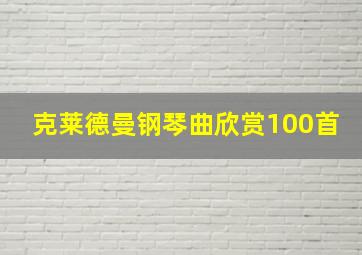 克莱德曼钢琴曲欣赏100首